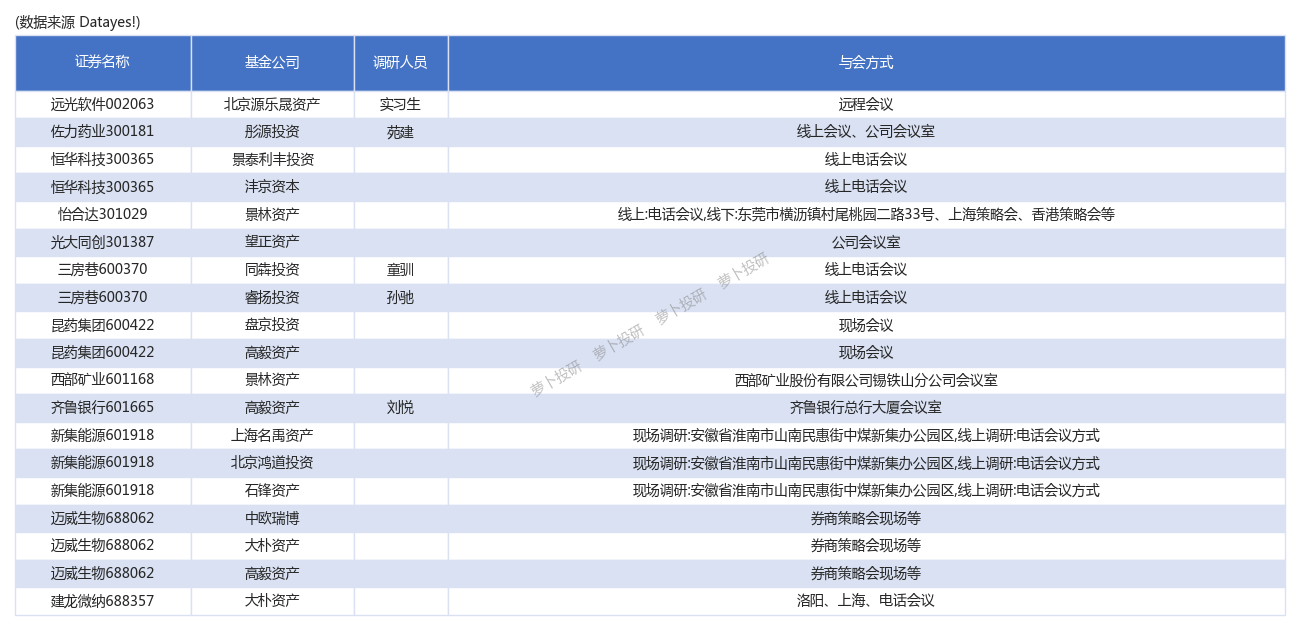 (数据来源 Datayes!)

| 证券名称 | 基金公司 | 调研人员 | 与会方式 |
|---|---|---|---|
| 远光软件002063 | 北京源乐晟资产 | 实习生 | 远程会议 |
| 佐力药业300181 | 彤源投资 | 苑建 | 线上会议、公司会议室 |
| 恒华科技300365 | 景泰利丰投资 | | 线上电话会议 |
| 恒华科技300365 | 沣京资本 | | 线上电话会议 |
| 怡合达301029 | 景林资产 | | 线上:电话会议,线下:东莞市横沥镇村尾桃园二路33号、上海策略会、香港策略会等 |
| 光大同创301387 | 望正资产 | | 公司会议室 |
| 三房巷600370 | 同犇投资 | 童驯 | 线上电话会议 |
| 三房巷600370 | 睿扬投资 | 孙驰 | 线上电话会议 |
| 昆药集团600422 | 盘京投资 | | 现场会议 |
| 昆药集团600422 | 高毅资产 | | 现场会议 |
| 西部矿业601168 | 景林资产 | | 西部矿业股份有限公司锡铁山分公司会议室 |
| 齐鲁银行601665 | 高毅资产 | 刘悦 | 齐鲁银行总行大厦会议室 |
| 新集能源601918 | 上海名禹资产 | | 现场调研:安徽省淮南市山南民惠街中煤新集办公园区,线上调研:电话会议方式 |
| 新集能源601918 | 北京鸿道投资 | | 现场调研:安徽省淮南市山南民惠街中煤新集办公园区,线上调研:电话会议方式 |
| 新集能源601918 | 石锋资产 | | 现场调研:安徽省淮南市山南民惠街中煤新集办公园区,线上调研:电话会议方式 |
| 迈威生物688062 | 中欧瑞博 | | 券商策略会现场等 |
| 迈威生物688062 | 大朴资产 | | 券商策略会现场等 |
| 迈威生物688062 | 高毅资产 | | 券商策略会现场等 |
| 建龙微纳688357 | 大朴资产 | | 洛阳、上海、电话会议 |

萝卜投研 萝卜投研 萝卜投研 萝卜投研